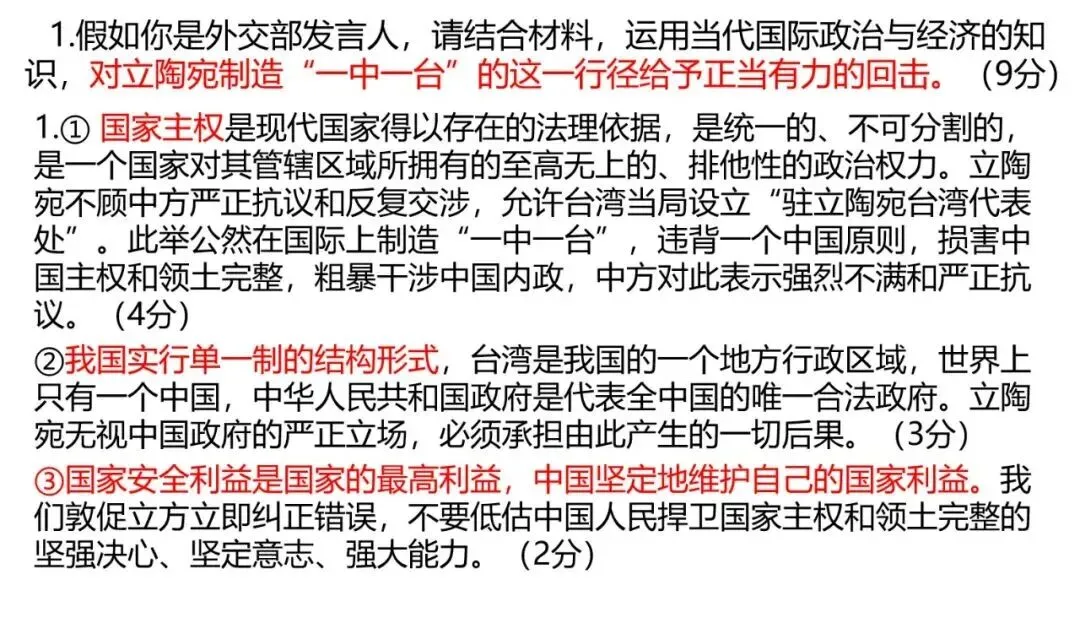 1.假如你是外交部发言人，请结合材料，运用当代国际政治与经济的知识，对立陶宛制造“一中一台”的这一行径给予正当有力的回击。（9分）

1.①国家主权是现代国家得以存在的法理依据，是统一的、不可分割的，是一个国家对其管辖区域所拥有的至高无上的、排他性的政治权力。立陶宛不顾中方严正抗议和反复交涉，允许台湾当局设立“驻立陶宛台湾代表处”。此举公然在国际上制造“一中一台”，违背一个中国原则，损害中国主权和领土完整，粗暴干涉中国内政，中方对此表示强烈不满和严正抗议。（4分）

②我国实行单一制的结构形式，台湾是我国的一个地方行政区域，世界上只有一个中国，中华人民共和国政府是代表全中国的唯一合法政府。立陶宛无视中国政府的严正立场，必须承担由此产生的一切后果。（3分）

③国家安全利益是国家的最高利益，中国坚定地维护自己的国家利益。我们敦促立方立即纠正错误，不要低估中国人民捍卫国家主权和领土完整的坚强决心、坚定意志、强大能力。（2分）